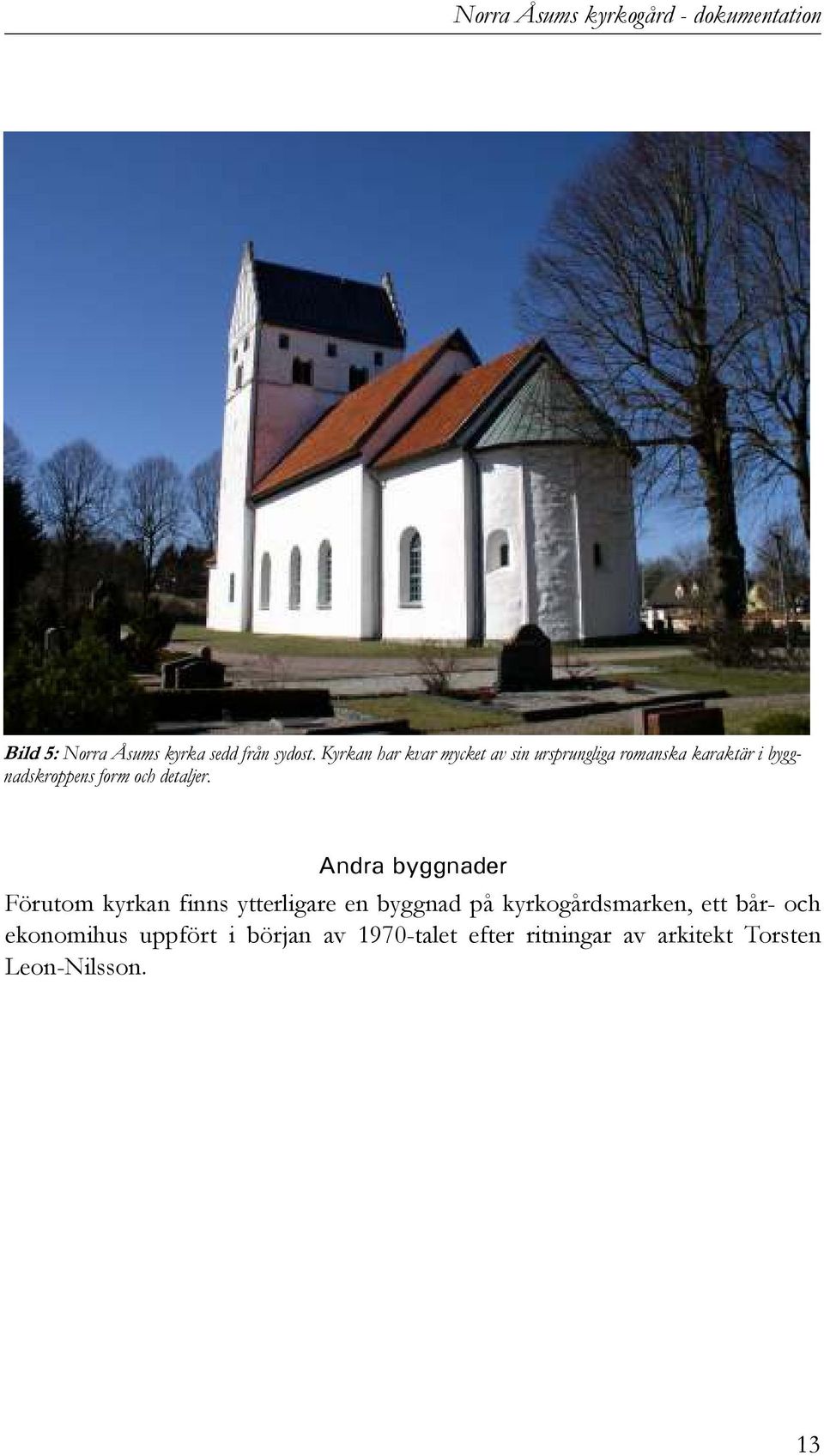 Norra Åsums kyrkogård - dokumentation

Bild 5: Norra Åsums kyrka sedd från sydost. Kyrkan har kvar mycket av sin ursprungliga romanska karaktär i byggnadskroppens form och detaljer.

Andra byggnader

Förutom kyrkan finns ytterligare en byggnad på kyrkogårdsmarken, ett bår- och ekonomihus uppfört i början av 1970-talet efter ritningar av arkitekt Torsten Leon-Nilsson.

13